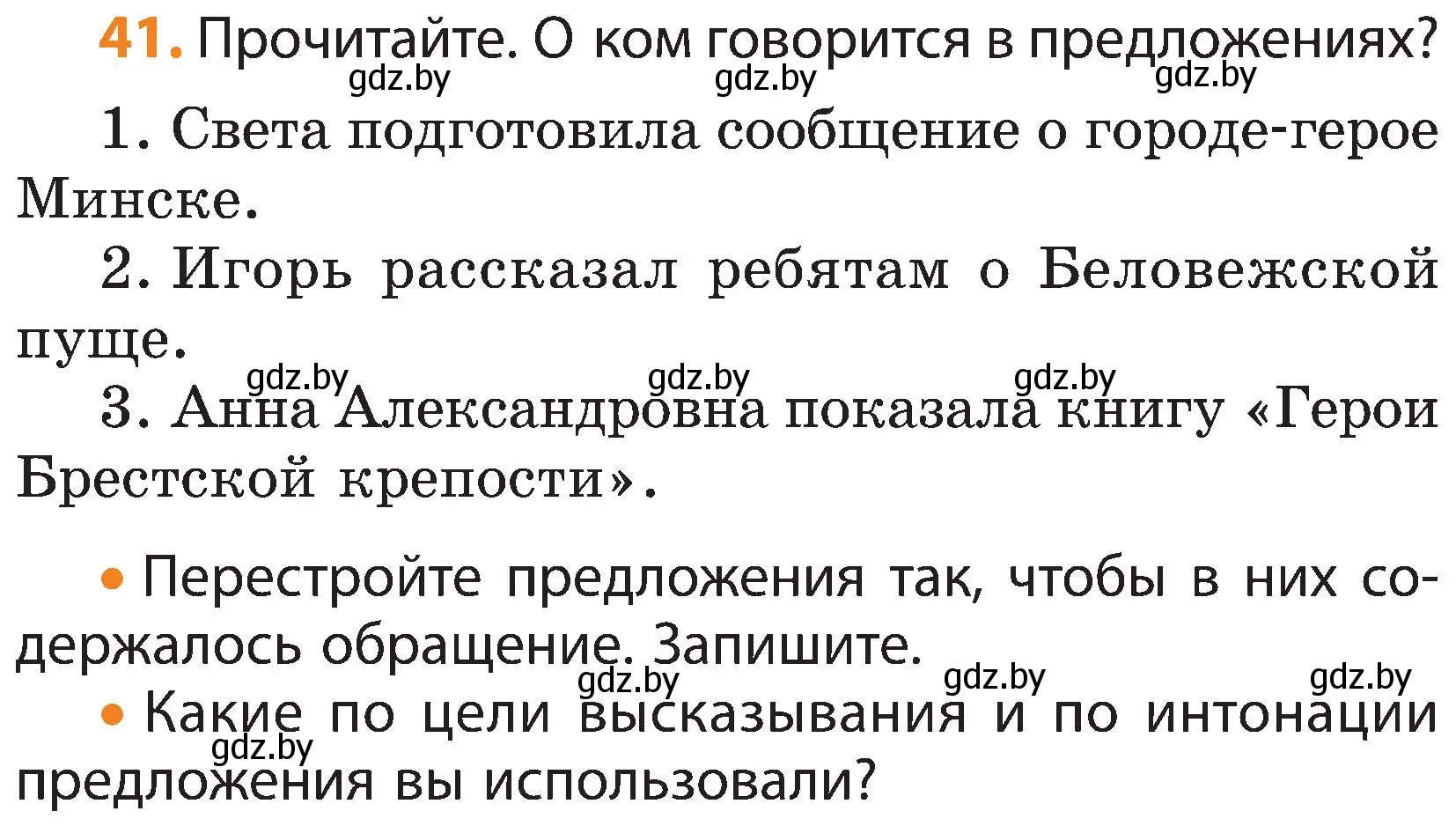 41. Прочитайте. О ком говорится в предложениях?
gdz.by gdz.by gdz.by

1. Света подготовила сообщение о городе-герое Минске.

2. Игорь рассказал ребятам о Беловежской пуще.

gdz.by gdz.by gdz.by
3. Анна Александровна показала книгу «Герои Брестской крепости».

• Перестройте предложения так, чтобы в них содержалось обращение. Запишите.
gdz.by gdz.by gdz.by

• Какие по цели высказывания и по интонации предложения вы использовали?
gdz.by